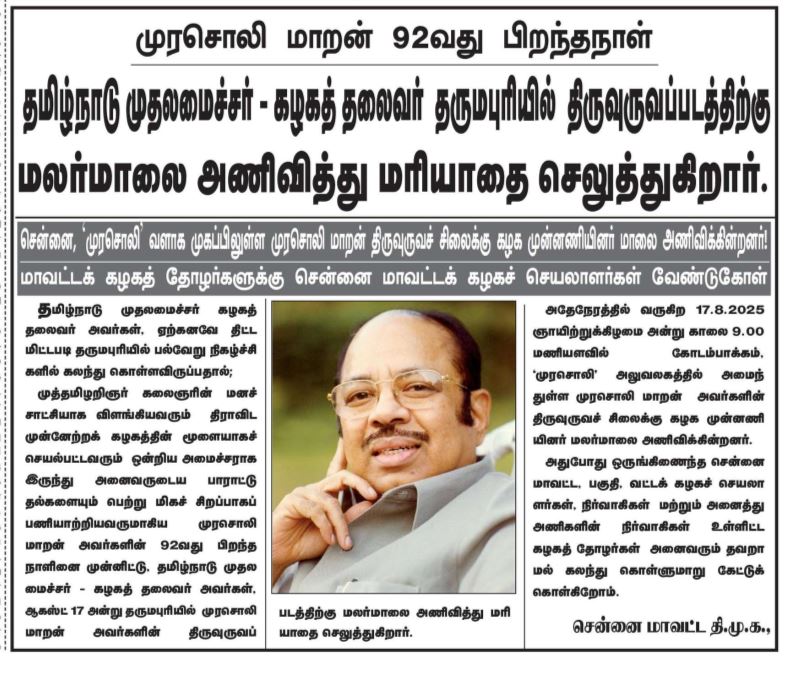 முரசொலி மாறன் 92வது பிறந்தநாள்

தமிழ்நாடு முதலமைச்சர் - கழகத் தலைவர் தருமபுரியில் திருவுருவப்படத்திற்கு மலர்மாலை அணிவித்து மரியாதை செலுத்துகிறார்.

சென்னை, 'முரசொலி' வளாக முகப்பிலுள்ள முரசொலி மாறன் திருவுருவச் சிலைக்கு கழக முன்னணியினர் மாலை அணிவிக்கின்றனர்!

மாவட்டக் கழகத் தோழர்களுக்கு சென்னை மாவட்டக் கழகச் செயலாளர்கள் வேண்டுகோள்

தமிழ்நாடு முதலமைச்சர் கழகத் தலைவர் அவர்கள், ஏற்கனவே திட்டமிட்டபடி தருமபுரியில் பல்வேறு நிகழ்ச்சிகளில் கலந்து கொள்ளவிருப்பதால்;

முத்தமிழறிஞர் கலைஞரின் மனச்சாட்சியாக விளங்கியவரும் திராவிட முன்னேற்றக் கழகத்தின் மூளையாகச் செயல்பட்டவரும் ஒன்றிய அமைச்சராக இருந்து அனைவருடைய பாராட்டுதல்களையும் பெற்று மிகச் சிறப்பாகப் பணியாற்றியவருமாகிய முரசொலி மாறன் அவர்களின் 92வது பிறந்த நாளினை முன்னிட்டு, தமிழ்நாடு முதலமைச்சர் - கழகத் தலைவர் அவர்கள், ஆகஸ்ட் 17 அன்று தருமபுரியில் முரசொலி மாறன் அவர்களின் திருவுருவப் படத்திற்கு மலர்மாலை அணிவித்து மரியாதை செலுத்துகிறார்.

அதேநேரத்தில் வருகிற 17.8.2025 ஞாயிற்றுக்கிழமை அன்று காலை 9.00 மணியளவில் கோடம்பாக்கம், 'முரசொலி' அலுவலகத்தில் அமைந்துள்ள முரசொலி மாறன் அவர்களின் திருவுருவச் சிலைக்கு கழக முன்னணியினர் மலர்மாலை அணிவிக்கின்றனர்.

அதுபோது ஒருங்கிணைந்த சென்னை மாவட்ட, பகுதி, வட்டக் கழகச் செயலாளர்கள், நிர்வாகிகள் மற்றும் அனைத்து அணிகளின் நிர்வாகிகள் உள்ளிட்ட கழகத் தோழர்கள் அனைவரும் தவறாமல் கலந்து கொள்ளுமாறு கேட்டுக் கொள்கிறோம்.

சென்னை மாவட்ட தி.மு.க.,